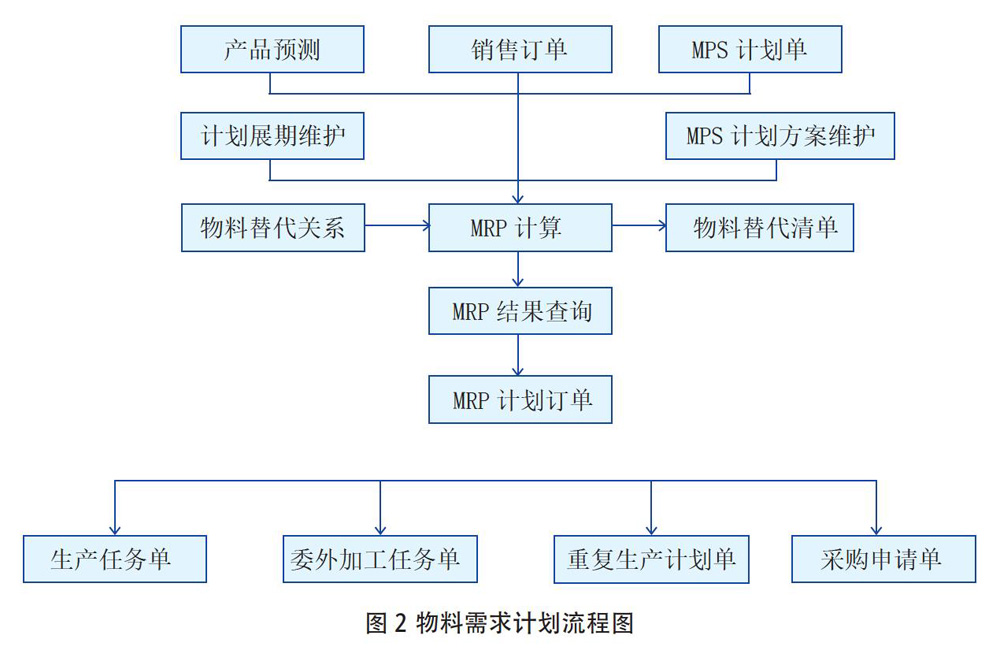 产品预测

销售订单

MPS 计划单

计划展期维护

MPS 计划方案维护

物料替代关系

MRP 计算

物料替代清单

MRP 结果查询

MRP 计划订单

生产任务单

委外加工任务单

重复生产计划单

采购申请单

图 2 物料需求计划流程图